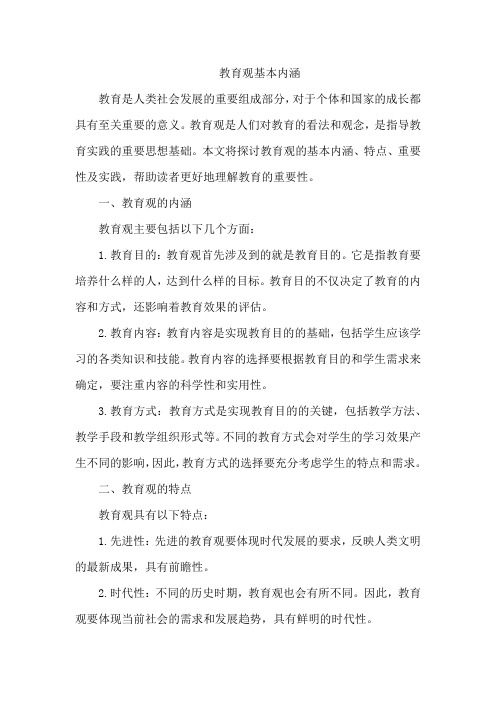 教育观基本内涵

教育是人类社会发展的重要组成部分，对于个体和国家的成长都具有至关重要的意义。教育观是人们对教育的看法和观念，是指导教育实践的重要思想基础。本文将探讨教育观的基本内涵、特点、重要性及实践，帮助读者更好地理解教育的重要性。

一、教育观的内涵

教育观主要包括以下几个方面：

1.教育目的：教育观首先涉及到的就是教育目的。它是指教育要培养什么样的人，达到什么样的目标。教育目的不仅决定了教育的内容和方式，还影响着教育效果的评估。

2.教育内容：教育内容是实现教育目的的基础，包括学生应该学习的各类知识和技能。教育内容的选择要根据教育目的和学生需求来确定，要注重内容的科学性和实用性。

3.教育方式：教育方式是实现教育目的的关键，包括教学方法、教学手段和教学组织形式等。不同的教育方式会对学生的学习效果产生不同的影响，因此，教育方式的选择要充分考虑学生的特点和需求。

二、教育观的特点

教育观具有以下特点：

1.先进性：先进的教育观要体现时代发展的要求，反映人类文明的最新成果，具有前瞻性。

2.时代性：不同的历史时期，教育观也会有所不同。因此，教育观要体现当前社会的需求和发展趋势，具有鲜明的时代性。